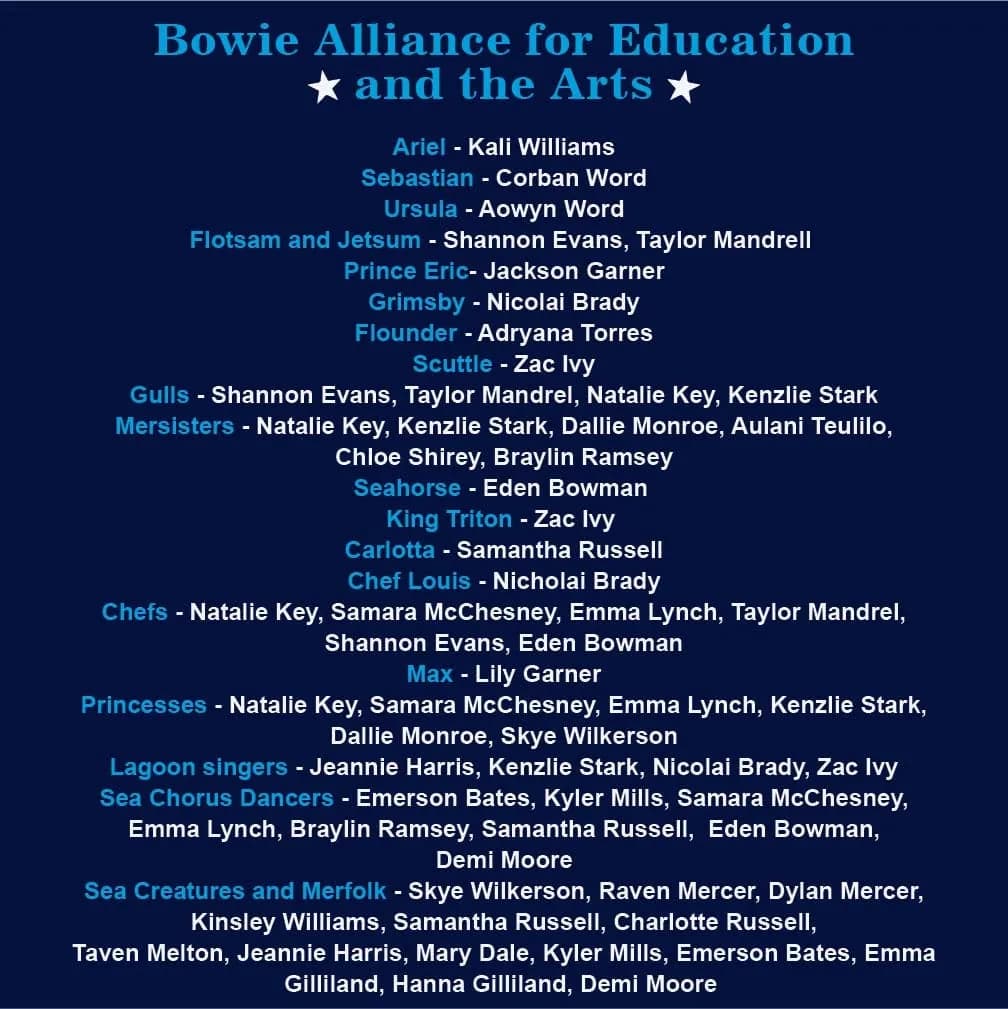 Bowie Alliance for Education
★ and the Arts ★

Ariel - Kali Williams
Sebastian - Corban Word
Ursula - Aowyn Word
Flotsam and Jetsum - Shannon Evans, Taylor Mandrell
Prince Eric- Jackson Garner
Grimsby - Nicolai Brady
Flounder - Adryana Torres
Scuttle - Zac Ivy
Gulls - Shannon Evans, Taylor Mandrel, Natalie Key, Kenzlie Stark
Mersisters - Natalie Key, Kenzlie Stark, Dallie Monroe, Aulani Teulilo, Chloe Shirey, Braylin Ramsey
Seahorse - Eden Bowman
King Triton - Zac Ivy
Carlotta - Samantha Russell
Chef Louis - Nicholai Brady
Chefs - Natalie Key, Samara McChesney, Emma Lynch, Taylor Mandrel, Shannon Evans, Eden Bowman
Max - Lily Garner
Princesses - Natalie Key, Samara McChesney, Emma Lynch, Kenzlie Stark, Dallie Monroe, Skye Wilkerson
Lagoon singers - Jeannie Harris, Kenzlie Stark, Nicolai Brady, Zac Ivy
Sea Chorus Dancers - Emerson Bates, Kyler Mills, Samara McChesney, Emma Lynch, Braylin Ramsey, Samantha Russell, Eden Bowman, Demi Moore
Sea Creatures and Merfolk - Skye Wilkerson, Raven Mercer, Dylan Mercer, Kinsley Williams, Samantha Russell, Charlotte Russell, Taven Melton, Jeannie Harris, Mary Dale, Kyler Mills, Emerson Bates, Emma Gilliland, Hanna Gilliland, Demi Moore